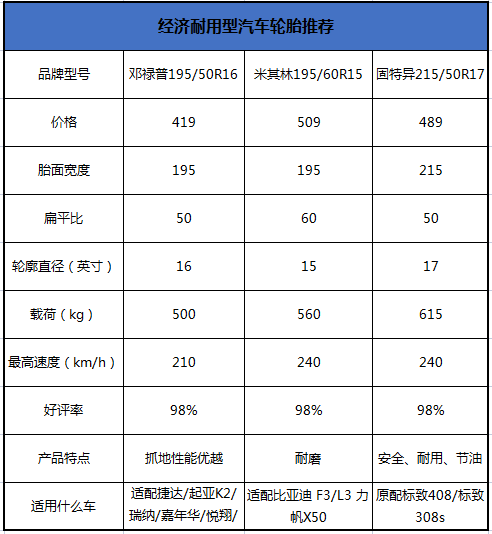 经济耐用型汽车轮胎推荐

| 品牌型号 | 邓禄普195/50R16 | 米其林195/60R15 | 固特异215/50R17 |
|---|---|---|---|
| 价格 | 419 | 509 | 489 |
| 胎面宽度 | 195 | 195 | 215 |
| 扁平比 | 50 | 60 | 50 |
| 轮廓直径（英寸） | 16 | 15 | 17 |
| 载荷（kg） | 500 | 560 | 615 |
| 最高速度（km/h） | 210 | 240 | 240 |
| 好评率 | 98% | 98% | 98% |
| 产品特点 | 抓地性能优越 | 耐磨 | 安全、耐用、节油 |
| 适用什么车 | 适配捷达/起亚K2/瑞纳/嘉年华/悦翔/ | 适配比亚迪 F3/L3 力帆X50 | 原配标致408/标致308s |